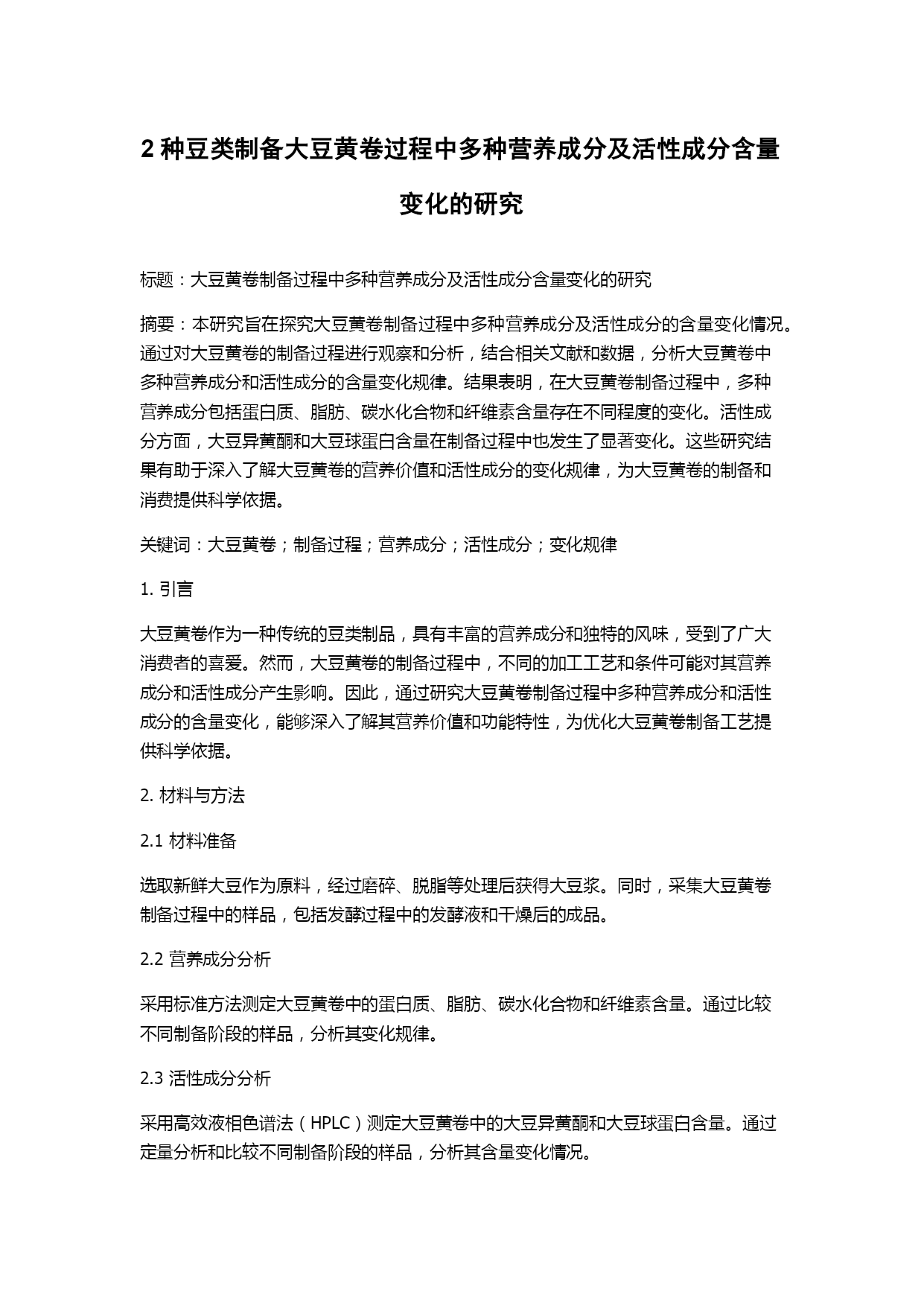 2 种豆类制备大豆黄卷过程中多种营养成分及活性成分含量变化的研究

标题：大豆黄卷制备过程中多种营养成分及活性成分含量变化的研究

摘要：本研究旨在探究大豆黄卷制备过程中多种营养成分及活性成分的含量变化情况。通过对大豆黄卷的制备过程进行观察和分析，结合相关文献和数据，分析大豆黄卷中多种营养成分和活性成分的含量变化规律。结果表明，在大豆黄卷制备过程中，多种营养成分包括蛋白质、脂肪、碳水化合物和纤维素含量存在不同程度的变化。活性成分方面，大豆异黄酮和大豆球蛋白含量在制备过程中也发生了显著变化。这些研究结果有助于深入了解大豆黄卷的营养价值和活性成分的变化规律，为大豆黄卷的制备和消费提供科学依据。

关键词：大豆黄卷；制备过程；营养成分；活性成分；变化规律

1. 引言

大豆黄卷作为一种传统的豆类制品，具有丰富的营养成分和独特的风味，受到了广大消费者的喜爱。然而，大豆黄卷的制备过程中，不同的加工工艺和条件可能对其营养成分和活性成分产生影响。因此，通过研究大豆黄卷制备过程中多种营养成分和活性成分的含量变化，能够深入了解其营养价值和功能特性，为优化大豆黄卷制备工艺提供科学依据。

2. 材料与方法

2.1 材料准备

选取新鲜大豆作为原料，经过磨碎、脱脂等处理后获得大豆浆。同时，采集大豆黄卷制备过程中的样品，包括发酵过程中的发酵液和干燥后的成品。

2.2 营养成分分析

采用标准方法测定大豆黄卷中的蛋白质、脂肪、碳水化合物和纤维素含量。通过比较不同制备阶段的样品，分析其变化规律。

2.3 活性成分分析

采用高效液相色谱法（HPLC）测定大豆黄卷中的大豆异黄酮和大豆球蛋白含量。通过定量分析和比较不同制备阶段的样品，分析其含量变化情况。